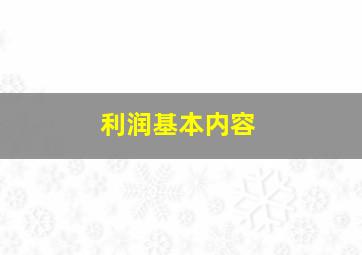 利润基本内容